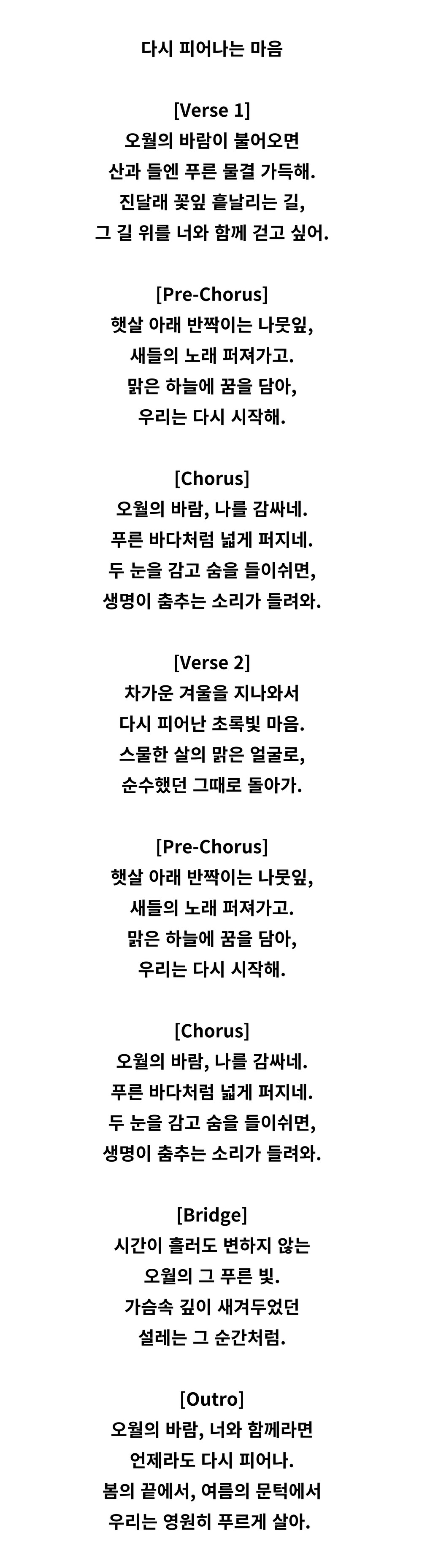 다시 피어나는 마음

[Verse 1]
오월의 바람이 불어오면
산과 들엔 푸른 물결 가득해.
진달래 꽃잎 흩날리는 길,
그 길 위를 너와 함께 걷고 싶어.

[Pre-Chorus]
햇살 아래 반짝이는 나뭇잎,
새들의 노래 퍼져가고.
맑은 하늘에 꿈을 담아,
우리는 다시 시작해.

[Chorus]
오월의 바람, 나를 감싸네.
푸른 바다처럼 넓게 퍼지네.
두 눈을 감고 숨을 들이쉬면,
생명이 춤추는 소리가 들려와.

[Verse 2]
차가운 겨울을 지나와서
다시 피어난 초록빛 마음.
스물한 살의 맑은 얼굴로,
순수했던 그때로 돌아가.

[Pre-Chorus]
햇살 아래 반짝이는 나뭇잎,
새들의 노래 퍼져가고.
맑은 하늘에 꿈을 담아,
우리는 다시 시작해.

[Chorus]
오월의 바람, 나를 감싸네.
푸른 바다처럼 넓게 퍼지네.
두 눈을 감고 숨을 들이쉬면,
생명이 춤추는 소리가 들려와.

[Bridge]
시간이 흘러도 변하지 않는
오월의 그 푸른 빛.
가슴속 깊이 새겨두었던
설레는 그 순간처럼.

[Outro]
오월의 바람, 너와 함께라면
언제라도 다시 피어나.
봄의 끝에서, 여름의 문턱에서
우리는 영원히 푸르게 살아.